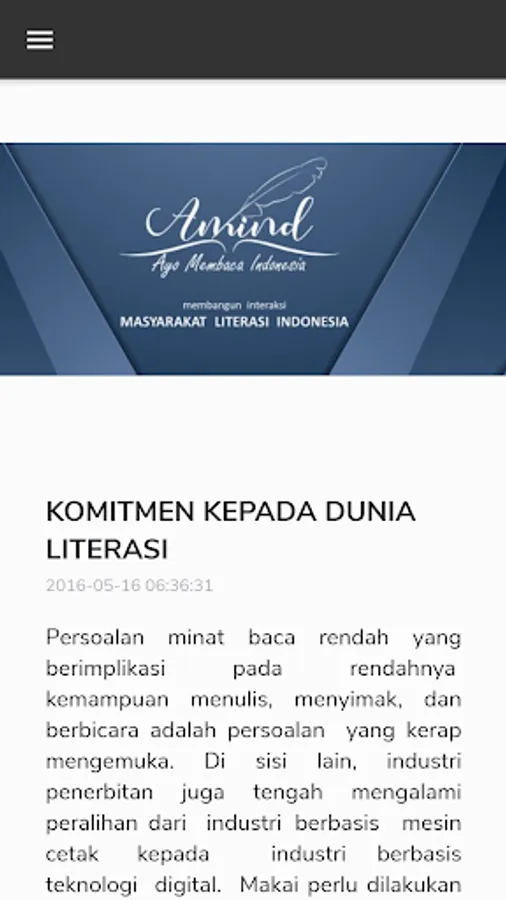 Amind
Ayo Membaca Indonesia

membangun interaksi
MASYARAKAT LITERASI INDONESIA

KOMITMEN KEPADA DUNIA LITERASI

2016-05-16 06:36:31

Persoalan minat baca rendah yang berimplikasi pada rendahnya kemampuan menulis, menyimak, dan berbicara adalah persoalan yang kerap mengemuka. Di sisi lain, industri penerbitan juga tengah mengalami peralihan dari industri berbasis mesin cetak kepada industri berbasis teknologi digital. Makai perlu dilakukan